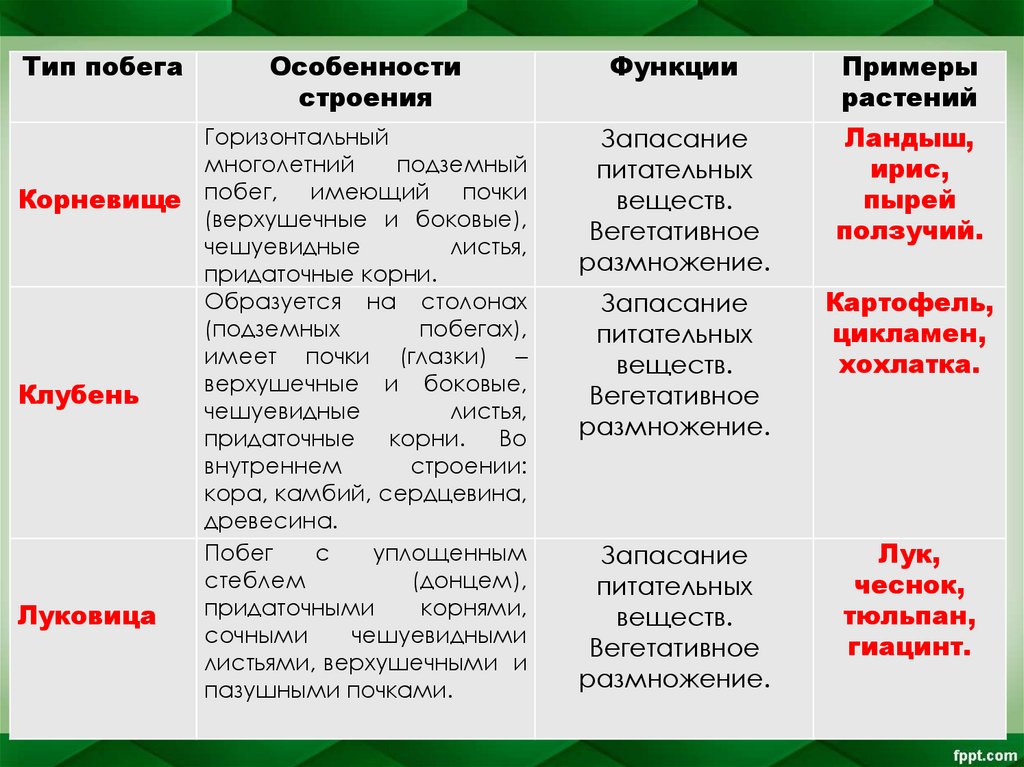 | Тип побега | Особенности строения | Функции | Примеры растений |
|---|---|---|---|
| Корневище | Горизонтальный многолетний подземный побег, имеющий почки (верхушечные и боковые), чешуевидные листья, придаточные корни. | Запасание питательных веществ. Вегетативное размножение. | Ландыш, ирис, пырей ползучий. |
| Клубень | Образуется на столонах (подземных побегах), имеет почки (глазки) – верхушечные и боковые, чешуевидные листья, придаточные корни. Во внутреннем строении: кора, камбий, сердцевина, древесина. | Запасание питательных веществ. Вегетативное размножение. | Картофель, цикламен, хохлатка. |
| Луковица | Побег с уплощенным стеблем (донцем), придаточными корнями, сочными чешуевидными листьями, верхушечными и пазушными почками. | Запасание питательных веществ. Вегетативное размножение. | Лук, чеснок, тюльпан, гиацинт. |

fppt.com